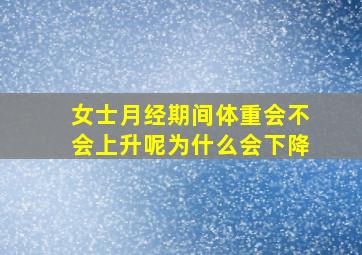 女士月经期间体重会不会上升呢为什么会下降